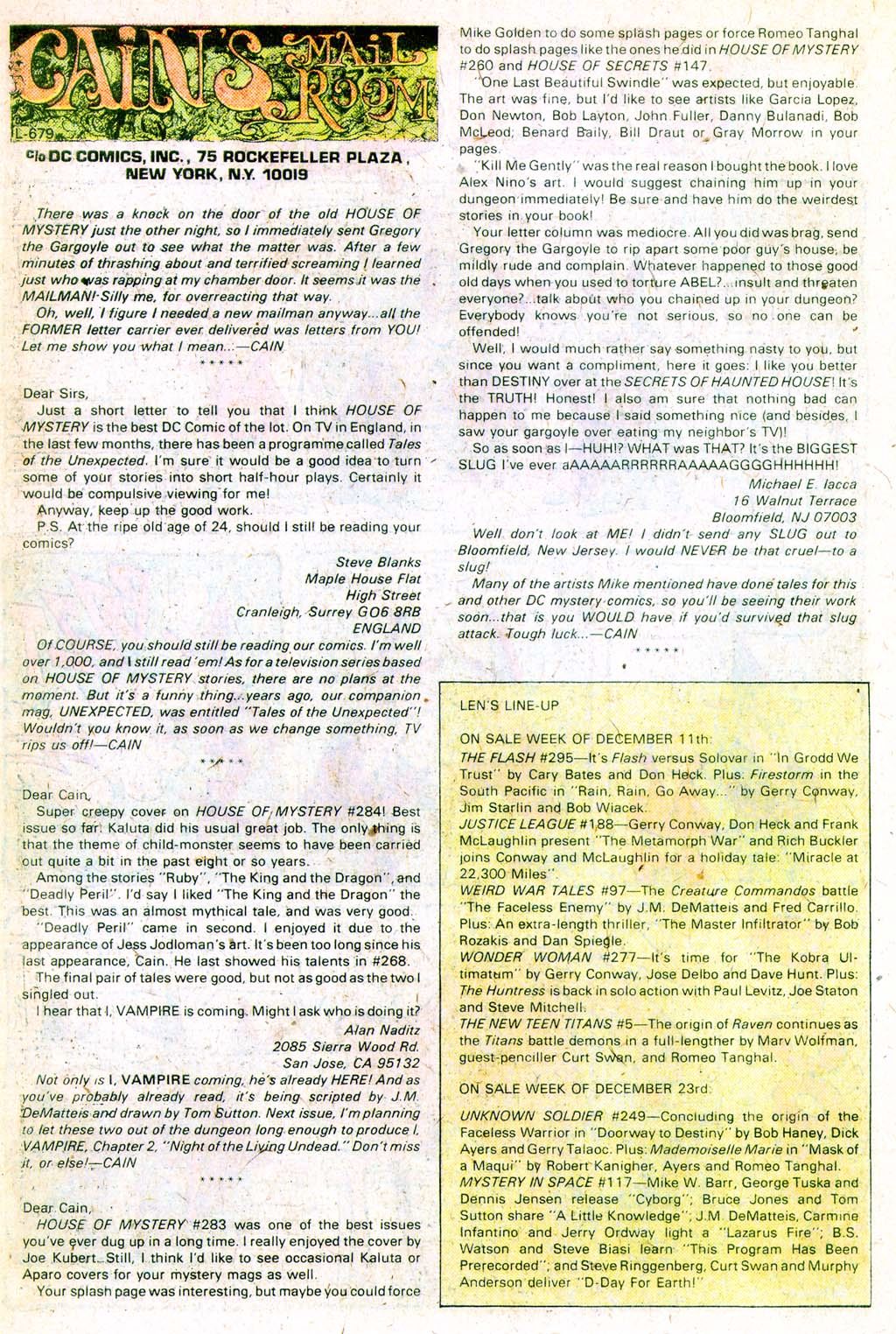 CAIN'S MAIL ROOM

L-679

c/o DC COMICS, INC., 75 ROCKEFELLER PLAZA, NEW YORK, N.Y. 10019

There was a knock on the door of the old HOUSE OF MYSTERY just the other night, so I immediately sent Gregory the Gargoyle out to see what the matter was. After a few minutes of thrashing about and terrified screaming I learned just who was rapping at my chamber door. It seems it was the MAILMAN! Silly me, for overreacting that way.

Oh, well, I figure I needed a new mailman anyway...all the FORMER letter carrier ever delivered was letters from YOU! Let me show you what I mean...—CAIN

*****

Dear Sirs,

Just a short letter to tell you that I think HOUSE OF MYSTERY is the best DC Comic of the lot. On TV in England, in the last few months, there has been a programme called Tales of the Unexpected. I'm sure it would be a good idea to turn some of your stories into short half-hour plays. Certainly it would be compulsive viewing for me!

Anyway, keep up the good work.

P.S. At the ripe old age of 24, should I still be reading your comics?

Steve Blanks
Maple House Flat
High Street
Cranleigh, Surrey GO6 8RB
ENGLAND

Of COURSE, you should still be reading our comics. I'm well over 1,000, and I still read 'em! As for a television series based on HOUSE OF MYSTERY stories, there are no plans at the moment. But it's a funny thing...years ago, our companion mag, UNEXPECTED, was entitled "Tales of the Unexpected"! Wouldn't you know it, as soon as we change something, TV rips us off!—CAIN

*****

Dear Cain,

Super creepy cover on HOUSE OF MYSTERY #284! Best issue so far. Kaluta did his usual great job. The only thing is that the theme of child-monster seems to have been carried out quite a bit in the past eight or so years.

Among the stories "Ruby", "The King and the Dragon", and "Deadly Peril". I'd say I liked "The King and the Dragon" the best. This was an almost mythical tale, and was very good.

"Deadly Peril" came in second. I enjoyed it due to the appearance of Jess Jodloman's art. It's been too long since his last appearance, Cain. He last showed his talents in #268.

The final pair of tales were good, but not as good as the two I singled out.

I hear that I, VAMPIRE is coming. Might I ask who is doing it?

Alan Naditz
2085 Sierra Wood Rd.
San Jose, CA 95132

Not only is I, VAMPIRE coming, he's already HERE! And as you've probably already read, it's being scripted by J.M. DeMatteis and drawn by Tom Sutton. Next issue, I'm planning to let these two out of the dungeon long enough to produce I, VAMPIRE, Chapter 2, "Night of the Living Undead." Don't miss it, or else!—CAIN

*****

Dear Cain,

HOUSE OF MYSTERY #283 was one of the best issues you've ever dug up in a long time. I really enjoyed the cover by Joe Kubert. Still, I think I'd like to see occasional Kaluta or Aparo covers for your mystery mags as well.

Your splash page was interesting, but maybe you could force Mike Golden to do some splash pages or force Romeo Tanghal to do splash pages like the ones he did in HOUSE OF MYSTERY #260 and HOUSE OF SECRETS #147.

"One Last Beautiful Swindle" was expected, but enjoyable. The art was fine, but I'd like to see artists like Garcia Lopez, Don Newton, Bob Layton, John Fuller, Danny Bulanadi, Bob McLeod, Benard Baily, Bill Draut or Gray Morrow in your pages.

"Kill Me Gently" was the real reason I bought the book. I love Alex Nino's art. I would suggest chaining him up in your dungeon immediately! Be sure and have him do the weirdest stories in your book!

Your letter column was mediocre. All you did was brag, send Gregory the Gargoyle to rip apart some poor guy's house, be mildly rude and complain. Whatever happened to those good old days when you used to torture ABEL?...insult and threaten everyone?...talk about who you chained up in your dungeon? Everybody knows you're not serious, so no one can be offended!

Well, I would much rather say something nasty to you, but since you want a compliment, here it goes: I like you better than DESTINY over at the SECRETS OF HAUNTED HOUSE! It's the TRUTH! Honest! I also am sure that nothing bad can happen to me because I said something nice (and besides, I saw your gargoyle over eating my neighbor's TV)!

So as soon as I—HUH!? WHAT was THAT? It's the BIGGEST SLUG I've ever aAAAAARRRRRRAAAAAGGGGHHHHHH!

Michael E. Iacca
16 Walnut Terrace
Bloomfield, NJ 07003

Well, don't look at ME! I didn't send any SLUG out to Bloomfield, New Jersey. I would NEVER be that cruel—to a slug!

Many of the artists Mike mentioned have done tales for this and other DC mystery comics, so you'll be seeing their work soon...that is you WOULD have if you'd survived that slug attack. Tough luck...—CAIN

*****

LEN'S LINE-UP

ON SALE WEEK OF DECEMBER 11th:

THE FLASH #295—It's Flash versus Solovar in "In Grodd We Trust" by Cary Bates and Don Heck. Plus: Firestorm in the South Pacific in "Rain, Rain, Go Away..." by Gerry Conway, Jim Starlin and Bob Wiacek.

JUSTICE LEAGUE #188—Gerry Conway, Don Heck and Frank McLaughlin present "The Metamorph War" and Rich Buckler joins Conway and McLaughlin for a holiday tale: "Miracle at 22,300 Miles".

WEIRD WAR TALES #97—The Creature Commandos battle "The Faceless Enemy" by J.M. DeMatteis and Fred Carrillo. Plus: An extra-length thriller, "The Master Infiltrator" by Bob Rozakis and Dan Spiegle.

WONDER WOMAN #277—It's time for "The Kobra Ultimatum" by Gerry Conway, Jose Delbo and Dave Hunt. Plus: The Huntress is back in solo action with Paul Levitz, Joe Staton and Steve Mitchell.

THE NEW TEEN TITANS #5—The origin of Raven continues as the Titans battle demons in a full-lengther by Marv Wolfman, guest-penciller Curt Swan, and Romeo Tanghal.

ON SALE WEEK OF DECEMBER 23rd:

UNKNOWN SOLDIER #249—Concluding the origin of the Faceless Warrior in "Doorway to Destiny" by Bob Haney, Dick Ayers and Gerry Talaoc. Plus: Mademoiselle Marie in "Mask of a Maqui" by Robert Kanigher, Ayers and Romeo Tanghal.

MYSTERY IN SPACE #117—Mike W. Barr, George Tuska and Dennis Jensen release "Cyborg"; Bruce Jones and Tom Sutton share "A Little Knowledge"; J.M. DeMatteis, Carmine Infantino and Jerry Ordway light a "Lazarus Fire"; B.S. Watson and Steve Biasi learn "This Program Has Been Prerecorded"; and Steve Ringgenberg, Curt Swan and Murphy Anderson deliver "D-Day For Earth!"